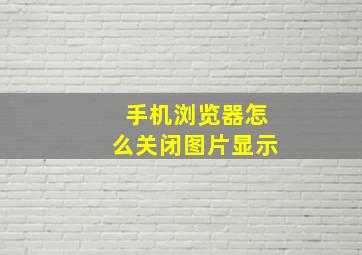 手机浏览器怎么关闭图片显示